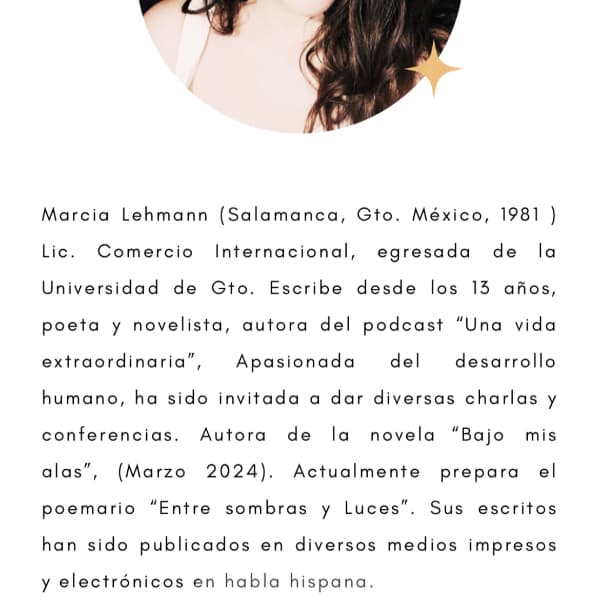 Marcia Lehmann (Salamanca, Gto. México, 1981 ) Lic. Comercio Internacional, egresada de la Universidad de Gto. Escribe desde los 13 años, poeta y novelista, autora del podcast “Una vida extraordinaria”, Apasionada del desarrollo humano, ha sido invitada a dar diversas charlas y conferencias. Autora de la novela “Bajo mis alas”, (Marzo 2024). Actualmente prepara el poemario “Entre sombras y Luces”. Sus escritos han sido publicados en diversos medios impresos y electrónicos en habla hispana.